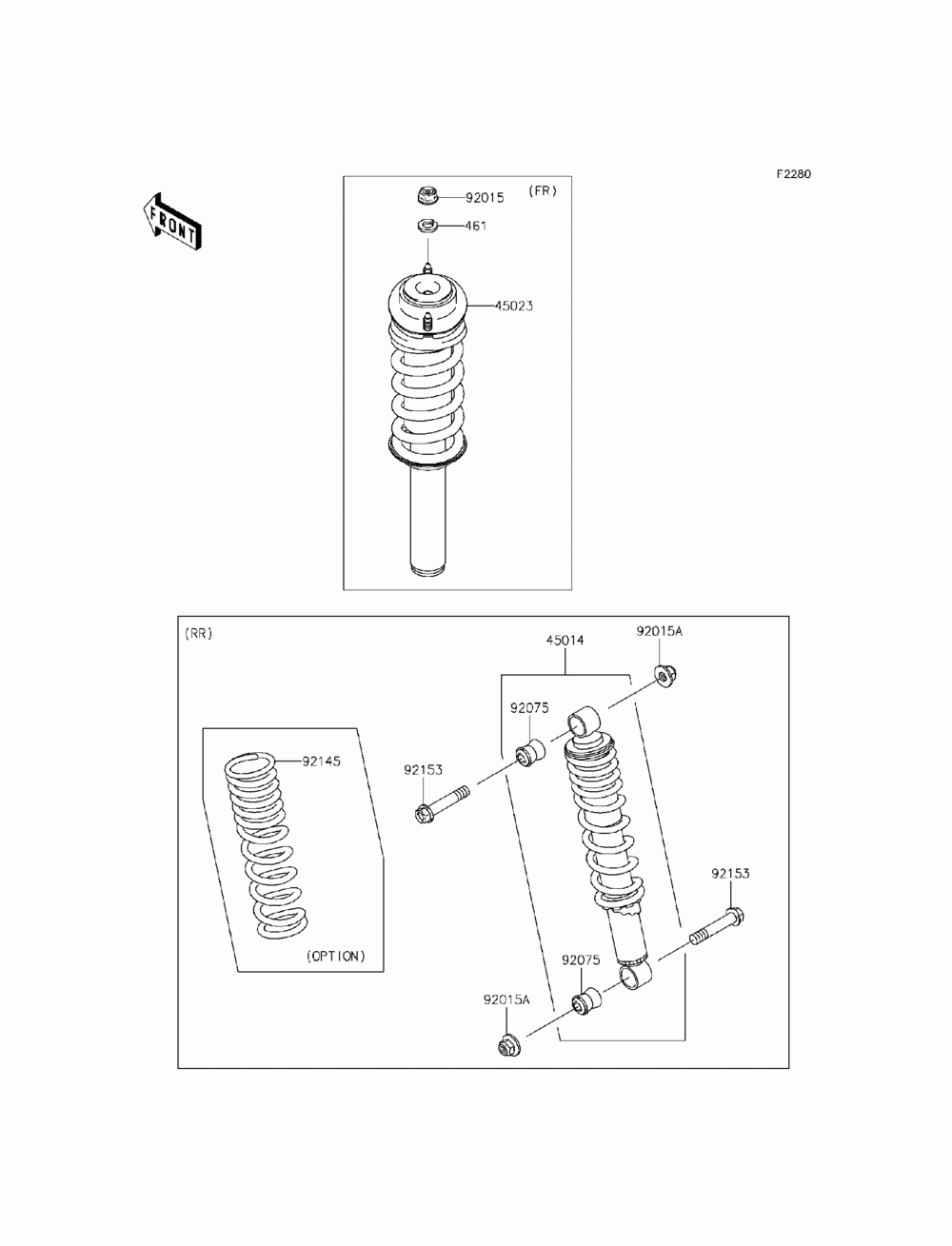 F2280

FRONT

(FR)

92015

461

45023

(RR)

45014

92015A

92075

92145

92153

92153

92075

92015A

(OPTION)